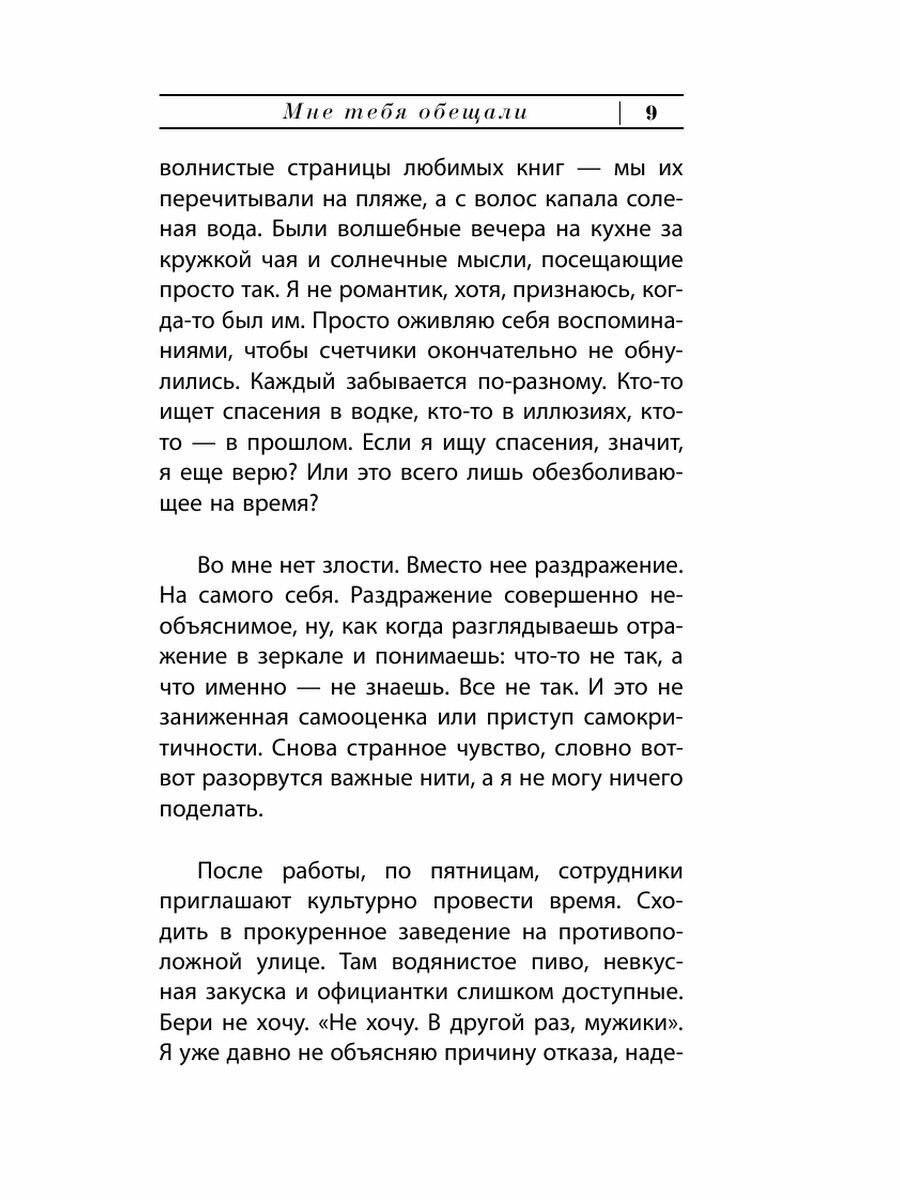 Мне тебя обещали | 9

волнистые страницы любимых книг — мы их перечитывали на пляже, а с волос капала соленая вода. Были волшебные вечера на кухне за кружкой чая и солнечные мысли, посещающие просто так. Я не романтик, хотя, признаюсь, когда-то был им. Просто оживляю себя воспоминаниями, чтобы счетчики окончательно не обнулились. Каждый забывается по-разному. Кто-то ищет спасения в водке, кто-то в иллюзиях, кто-то — в прошлом. Если я ищу спасения, значит, я еще верю? Или это всего лишь обезболивающее на время?

Во мне нет злости. Вместо нее раздражение. На самого себя. Раздражение совершенно необъяснимое, ну, как когда разглядываешь отражение в зеркале и понимаешь: что-то не так, а что именно — не знаешь. Все не так. И это не заниженная самооценка или приступ самокритичности. Снова странное чувство, словно вот-вот разорвутся важные нити, а я не могу ничего поделать.

После работы, по пятницам, сотрудники приглашают культурно провести время. Сходить в прокуренное заведение на противоположной улице. Там водянистое пиво, невкусная закуска и официантки слишком доступные. Бери не хочу. «Не хочу. В другой раз, мужики». Я уже давно не объясняю причину отказа, наде-